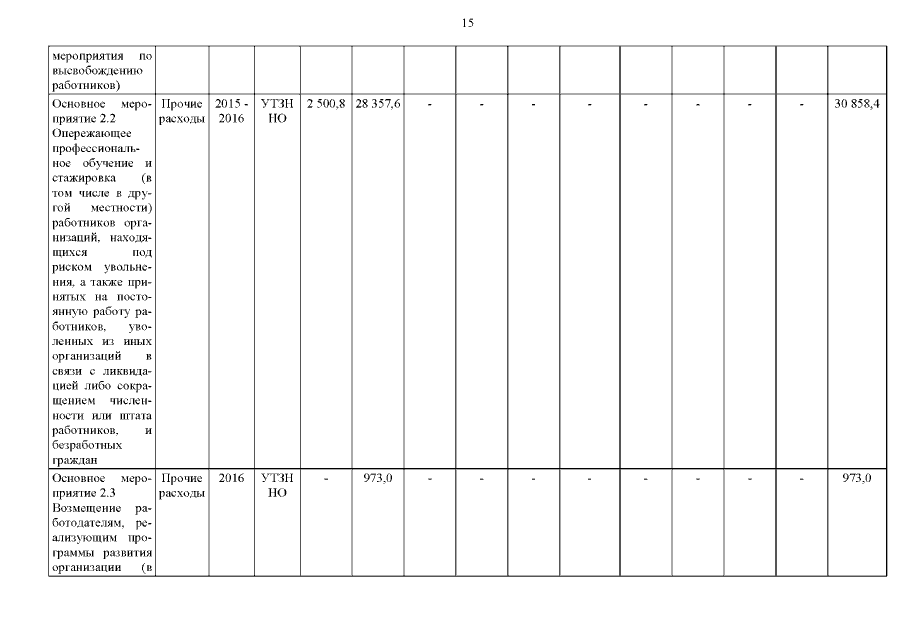 15

| мероприятия по высвобождению работников) | | | | | | | | | | | | | | |
|---|---|---|---|---|---|---|---|---|---|---|---|---|---|---|
| Основное мероприятие 2.2 Опережающее профессиональное обучение и стажировка (в том числе в другой местности) работников организаций, находящихся под риском увольнения, а также принятых на постоянную работу работников, уволенных из иных организаций в связи с ликвидацией либо сокращением численности или штата работников, и безработных граждан | Прочие расходы | 2015 - 2016 | УТЗН НО | 2 500,8 | 28 357,6 | - | - | - | - | - | - | - | - | 30 858,4 |
| Основное мероприятие 2.3 Возмещение работодателям, реализующим программы развития организации (в | Прочие расходы | 2016 | УТЗН НО | - | 973,0 | - | - | - | - | - | - | - | - | 973,0 |